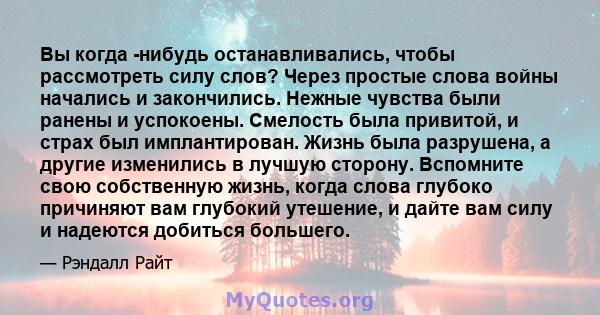 Вы когда -нибудь останавливались, чтобы рассмотреть силу слов? Через простые слова войны начались и закончились. Нежные чувства были ранены и успокоены. Смелость была привитой, и страх был имплантирован. Жизнь была разрушена, а другие изменились в лучшую сторону. Вспомните свою собственную жизнь, когда слова глубоко причиняют вам глубокий утешение, и дайте вам силу и надеются добиться большего.

— Рэндалл Райт

MyQuotes.org